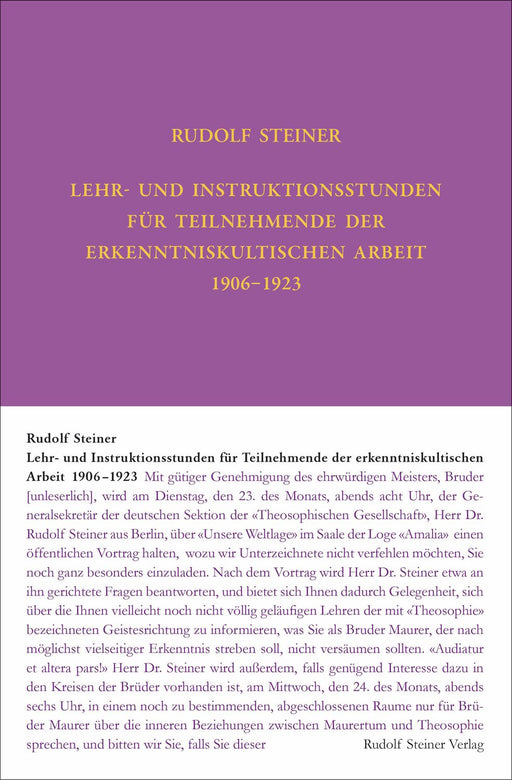 RUDOLF STEINER

LEHR- UND INSTRUKTIONSSTUNDEN FÜR TEILNEHMENDE DER ERKENNTNISKULTISCHEN ARBEIT 1906–1923

Rudolf Steiner
Lehr- und Instruktionsstunden für Teilnehmende der erkenntniskultischen Arbeit 1906–1923 Mit gütiger Genehmigung des ehrwürdigen Meisters, Bruder [unleserlich], wird am Dienstag, den 23. des Monats, abends acht Uhr, der Generalsekretär der deutschen Sektion der «Theosophischen Gesellschaft», Herr Dr. Rudolf Steiner aus Berlin, über «Unsere Weltlage» im Saale der Loge «Amalia» einen öffentlichen Vortrag halten, wozu wir Unterzeichnete nicht verfehlen möchten, Sie noch ganz besonders einzuladen. Nach dem Vortrag wird Herr Dr. Steiner etwa an ihn gerichtete Fragen beantworten, und bietet sich Ihnen dadurch Gelegenheit, sich über die Ihnen vielleicht noch nicht völlig geläufigen Lehren der mit «Theosophie» bezeichneten Geistesrichtung zu informieren, was Sie als Bruder Maurer, der nach möglichst vielseitiger Erkenntnis streben soll, nicht versäumen sollten. «Audiatur et altera pars!» Herr Dr. Steiner wird außerdem, falls genügend Interesse dazu in den Kreisen der Brüder vorhanden ist, am Mittwoch, den 24. des Monats, abends sechs Uhr, in einem noch zu bestimmenden, abgeschlossenen Raume nur für Brüder Maurer über die inneren Beziehungen zwischen Maurertum und Theosophie sprechen, und bitten wir Sie, falls Sie dieser

Rudolf Steiner Verlag